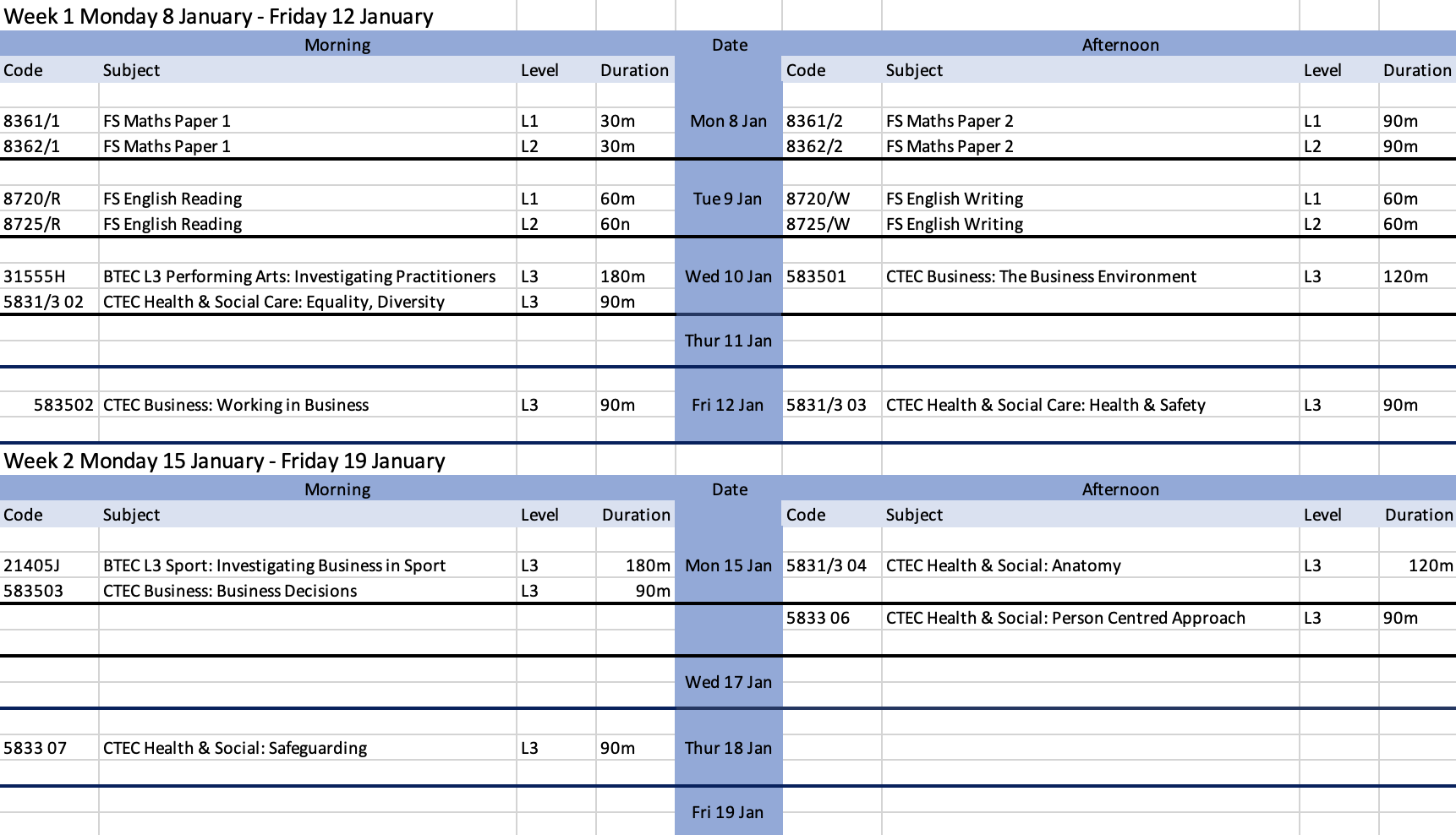 Week 1 Monday 8 January - Friday 12 January

| Morning | | | | Date | Afternoon | | | |
|---|---|---|---|---|---|---|---|---|
| Code | Subject | Level | Duration | | Code | Subject | Level | Duration |
| 8361/1 | FS Maths Paper 1 | L1 | 30m | Mon 8 Jan | 8361/2 | FS Maths Paper 2 | L1 | 90m |
| 8362/1 | FS Maths Paper 1 | L2 | 30m | | 8362/2 | FS Maths Paper 2 | L2 | 90m |
| 8720/R | FS English Reading | L1 | 60m | Tue 9 Jan | 8720/W | FS English Writing | L1 | 60m |
| 8725/R | FS English Reading | L2 | 60n | | 8725/W | FS English Writing | L2 | 60m |
| 31555H | BTEC L3 Performing Arts: Investigating Practitioners | L3 | 180m | Wed 10 Jan | 583501 | CTEC Business: The Business Environment | L3 | 120m |
| 5831/3 02 | CTEC Health & Social Care: Equality, Diversity | L3 | 90m | | | | | |
| | | | | Thur 11 Jan | | | | |
| 583502 | CTEC Business: Working in Business | L3 | 90m | Fri 12 Jan | 5831/3 03 | CTEC Health & Social Care: Health & Safety | L3 | 90m |

Week 2 Monday 15 January - Friday 19 January

| Morning | | | | Date | Afternoon | | | |
|---|---|---|---|---|---|---|---|---|
| Code | Subject | Level | Duration | | Code | Subject | Level | Duration |
| 21405J | BTEC L3 Sport: Investigating Business in Sport | L3 | 180m | Mon 15 Jan | 5831/3 04 | CTEC Health & Social: Anatomy | L3 | 120m |
| 583503 | CTEC Business: Business Decisions | L3 | 90m | | | | | |
| | | | | | 5833 06 | CTEC Health & Social: Person Centred Approach | L3 | 90m |
| | | | | Wed 17 Jan | | | | |
| 5833 07 | CTEC Health & Social: Safeguarding | L3 | 90m | Thur 18 Jan | | | | |
| | | | | Fri 19 Jan | | | | |